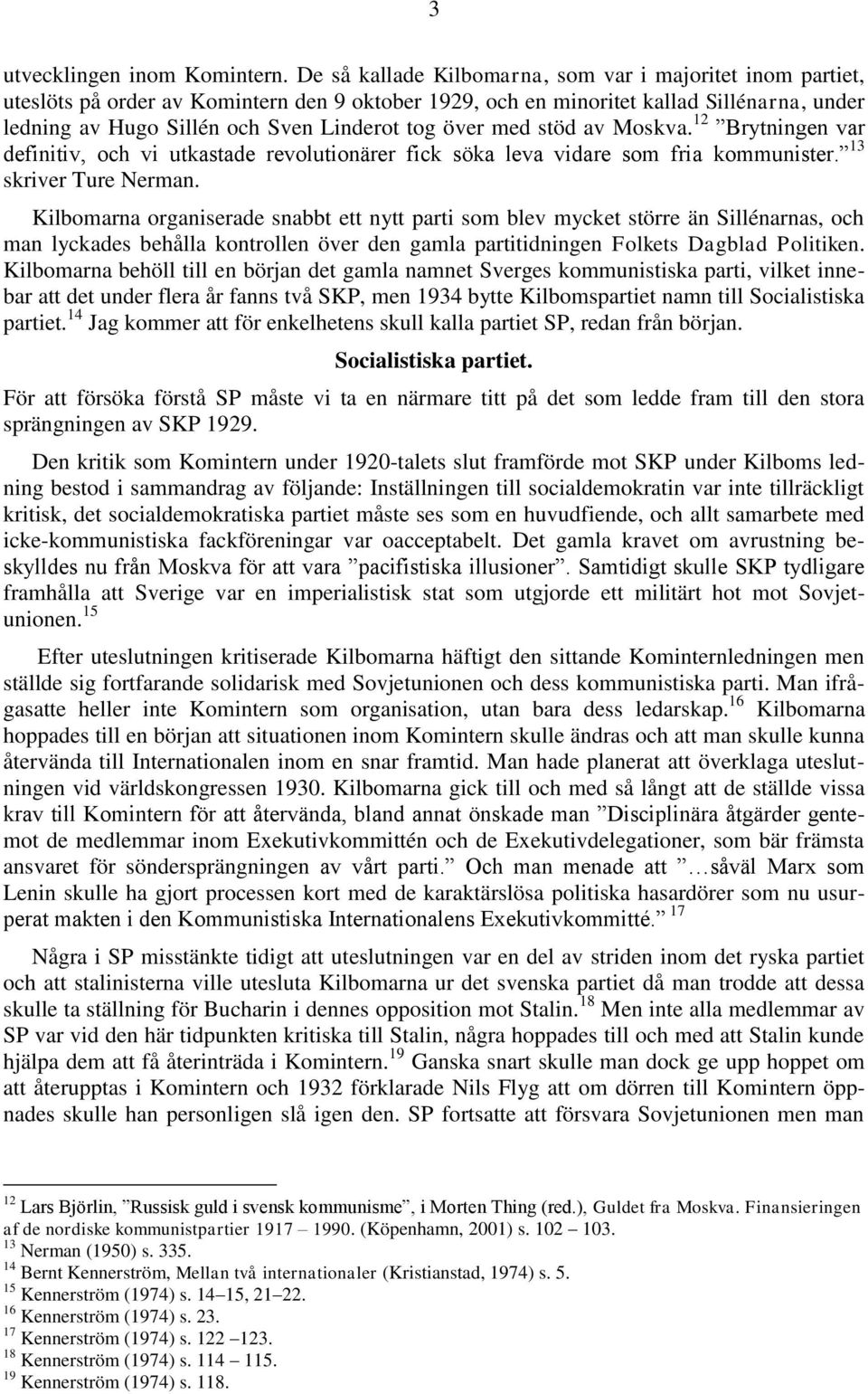 3

utvecklingen inom Komintern. De så kallade Kilbomarna, som var i majoritet inom partiet, uteslöts på order av Komintern den 9 oktober 1929, och en minoritet kallad Sillénarna, under ledning av Hugo Sillén och Sven Linderot tog över med stöd av Moskva.$^{12}$ ”Brytningen var definitiv, och vi utkastade revolutionärer fick söka leva vidare som fria kommunister.”$^{13}$ skriver Ture Nerman.

Kilbomarna organiserade snabbt ett nytt parti som blev mycket större än Sillénarnas, och man lyckades behålla kontrollen över den gamla partitidningen Folkets Dagblad Politiken. Kilbomarna behöll till en början det gamla namnet Sverges kommunistiska parti, vilket innebar att det under flera år fanns två SKP, men 1934 bytte Kilbomspartiet namn till Socialistiska partiet.$^{14}$ Jag kommer att för enkelhetens skull kalla partiet SP, redan från början.

Socialistiska partiet.

För att försöka förstå SP måste vi ta en närmare titt på det som ledde fram till den stora sprängningen av SKP 1929.

Den kritik som Komintern under 1920-talets slut framförde mot SKP under Kilboms ledning bestod i sammandrag av följande: Inställningen till socialdemokratin var inte tillräckligt kritisk, det socialdemokratiska partiet måste ses som en huvudfiende, och allt samarbete med icke-kommunistiska fackföreningar var oacceptabelt. Det gamla kravet om avrustning beskylldes nu från Moskva för att vara ”pacifistiska illusioner”. Samtidigt skulle SKP tydligare framhålla att Sverige var en imperialistisk stat som utgjorde ett militärt hot mot Sovjetunionen.$^{15}$

Efter uteslutningen kritiserade Kilbomarna häftigt den sittande Kominternledningen men ställde sig fortfarande solidarisk med Sovjetunionen och dess kommunistiska parti. Man ifrågasatte heller inte Komintern som organisation, utan bara dess ledarskap.$^{16}$ Kilbomarna hoppades till en början att situationen inom Komintern skulle ändras och att man skulle kunna återvända till Internationalen inom en snar framtid. Man hade planerat att överklaga uteslutningen vid världskongressen 1930. Kilbomarna gick till och med så långt att de ställde vissa krav till Komintern för att återvända, bland annat önskade man ”Disciplinära åtgärder gentemot de medlemmar inom Exekutivkommittén och de Exekutivdelegationer, som bär främsta ansvaret för söndersprängningen av vårt parti.” Och man menade att ”…såväl Marx som Lenin skulle ha gjort processen kort med de karaktärslösa politiska hasardörer som nu usurperat makten i den Kommunistiska Internationalens Exekutivkommitté.”$^{17}$

Några i SP misstänkte tidigt att uteslutningen var en del av striden inom det ryska partiet och att stalinisterna ville utesluta Kilbomarna ur det svenska partiet då man trodde att dessa skulle ta ställning för Bucharin i dennes opposition mot Stalin.$^{18}$ Men inte alla medlemmar av SP var vid den här tidpunkten kritiska till Stalin, några hoppades till och med att Stalin kunde hjälpa dem att få återinträda i Komintern.$^{19}$ Ganska snart skulle man dock ge upp hoppet om att återupptas i Komintern och 1932 förklarade Nils Flyg att om dörren till Komintern öppnades skulle han personligen slå igen den. SP fortsatte att försvara Sovjetunionen men man

$^{12}$ Lars Björlin, ”Russisk guld i svensk kommunisme”, i Morten Thing (red.), Guldet fra Moskva. Finansieringen af de nordiske kommunistpartier 1917 – 1990. (Köpenhamn, 2001) s. 102 – 103.
$^{13}$ Nerman (1950) s. 335.
$^{14}$ Bernt Kennerström, Mellan två internationaler (Kristianstad, 1974) s. 5.
$^{15}$ Kennerström (1974) s. 14–15, 21–22.
$^{16}$ Kennerström (1974) s. 23.
$^{17}$ Kennerström (1974) s. 122 –123.
$^{18}$ Kennerström (1974) s. 114 – 115.
$^{19}$ Kennerström (1974) s. 118.